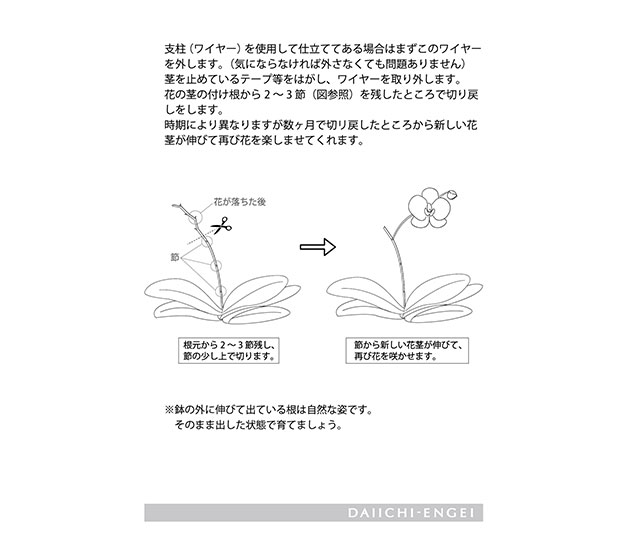 支柱（ワイヤー）を使用して仕立ててある場合はまずこのワイヤーを外します。（気にならなければ外さなくても問題ありません）
茎を止めているテープ等をはがし、ワイヤーを取り外します。
花の茎の付け根から2～3節（図参照）を残したところで切り戻しをします。
時期により異なりますが数ヶ月で切り戻したところから新しい花茎が伸びて再び花を楽しませてくれます。

花が落ちた後

節

根元から2～3節残し、
節の少し上で切ります。

節から新しい花茎が伸びて、
再び花を咲かせます。

※鉢の外に伸びて出ている根は自然な姿です。
そのまま出した状態で育てましょう。

DAIICHI-ENGEI